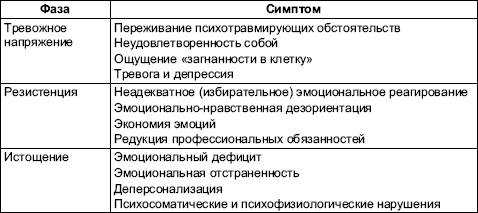 | Фаза | Симптом |
|---|---|
| Тревожное напряжение | Переживание психотравмирующих обстоятельств<br>Неудовлетворенность собой<br>Ощущение «загнанности в клетку»<br>Тревога и депрессия |
| Резистенция | Неадекватное (избирательное) эмоциональное реагирование<br>Эмоционально-нравственная дезориентация<br>Экономия эмоций<br>Редукция профессиональных обязанностей |
| Истощение | Эмоциональный дефицит<br>Эмоциональная отстраненность<br>Деперсонализация<br>Психосоматические и психофизиологические нарушения |